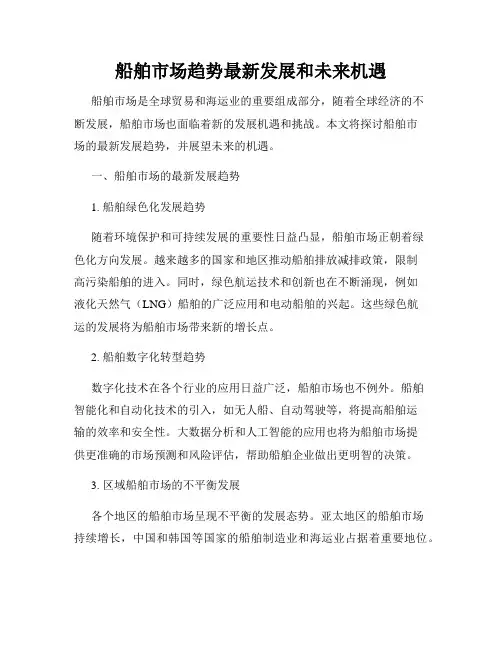 船舶市场趋势最新发展和未来机遇

船舶市场是全球贸易和海运业的重要组成部分，随着全球经济的不断发展，船舶市场也面临着新的发展机遇和挑战。本文将探讨船舶市场的最新发展趋势，并展望未来的机遇。

一、船舶市场的最新发展趋势

1. 船舶绿色化发展趋势

随着环境保护和可持续发展的重要性日益凸显，船舶市场正朝着绿色化方向发展。越来越多的国家和地区推动船舶排放减排政策，限制高污染船舶的进入。同时，绿色航运技术和创新也在不断涌现，例如液化天然气（LNG）船舶的广泛应用和电动船舶的兴起。这些绿色航运的发展将为船舶市场带来新的增长点。

2. 船舶数字化转型趋势

数字化技术在各个行业的应用日益广泛，船舶市场也不例外。船舶智能化和自动化技术的引入，如无人船、自动驾驶等，将提高船舶运输的效率和安全性。大数据分析和人工智能的应用也将为船舶市场提供更准确的市场预测和风险评估，帮助船舶企业做出更明智的决策。

3. 区域船舶市场的不平衡发展

各个地区的船舶市场呈现不平衡的发展态势。亚太地区的船舶市场持续增长，中国和韩国等国家的船舶制造业和海运业占据着重要地位。